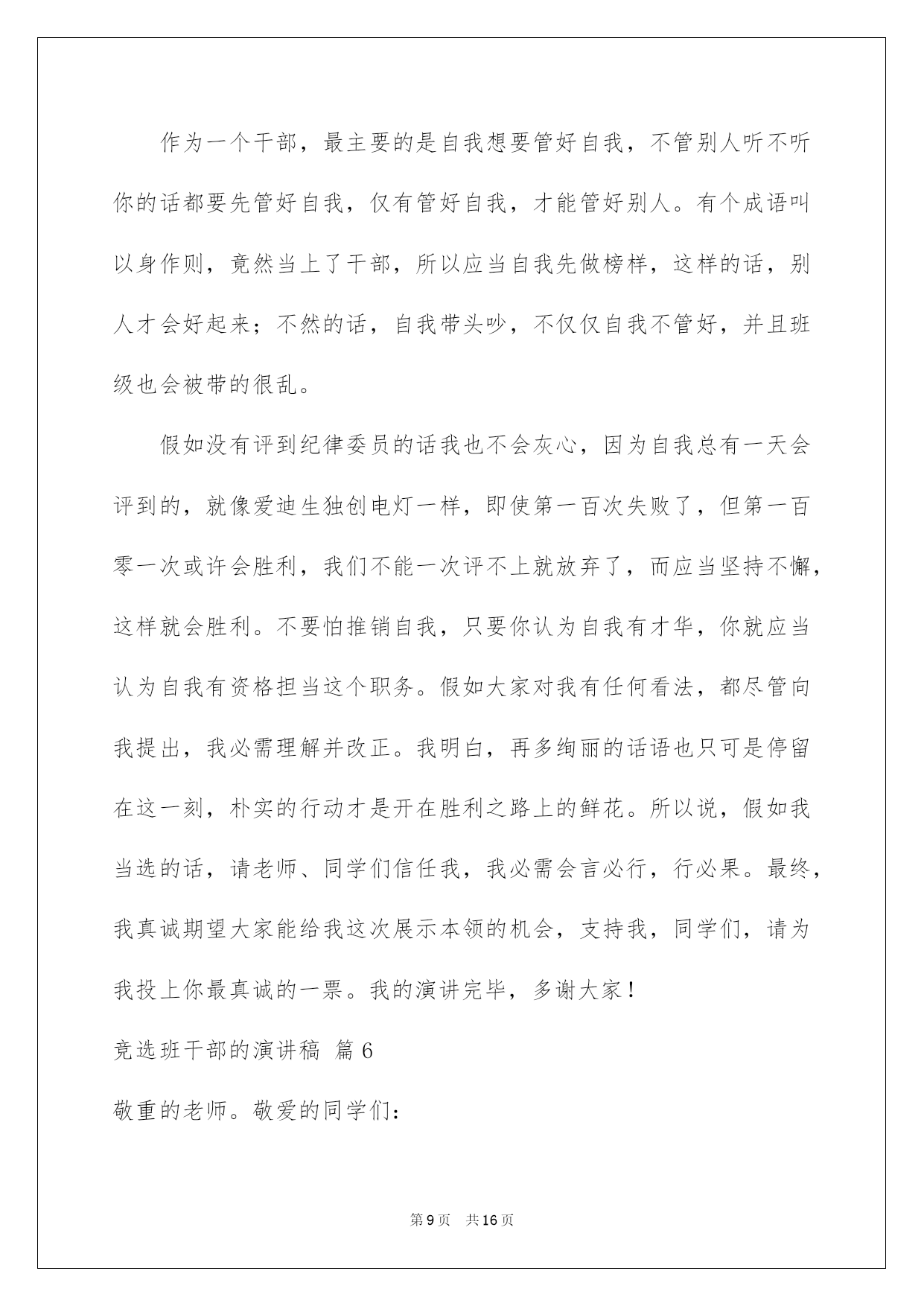 作为一个干部，最主要的是自我想要管好自我，不管别人听不听你的话都要先管好自我，仅有管好自我，才能管好别人。有个成语叫以身作则，竟然当上了干部，所以应当自我先做榜样，这样的话，别人才会好起来；不然的话，自我带头吵，不仅仅自我不管好，并且班级也会被带的很乱。

假如没有评到纪律委员的话我也不会灰心，因为自我总有一天会评到的，就像爱迪生独创电灯一样，即使第一百次失败了，但第一百零一次或许会胜利，我们不能一次评不上就放弃了，而应当坚持不懈，这样就会胜利。不要怕推销自我，只要你认为自我有才华，你就应当认为自我有资格担当这个职务。假如大家对我有任何看法，都尽管向我提出，我必需理解并改正。我明白，再多绚丽的话语也只可是停留在这一刻，朴实的行动才是开在胜利之路上的鲜花。所以说，假如我当选的话，请老师、同学们信任我，我必需会言必行，行必果。最终，我真诚期望大家能给我这次展示本领的机会，支持我，同学们，请为我投上你最真诚的一票。我的演讲完毕，多谢大家！

竞选班干部的演讲稿 篇6

敬重的老师。敬爱的同学们：

第9页 共16页